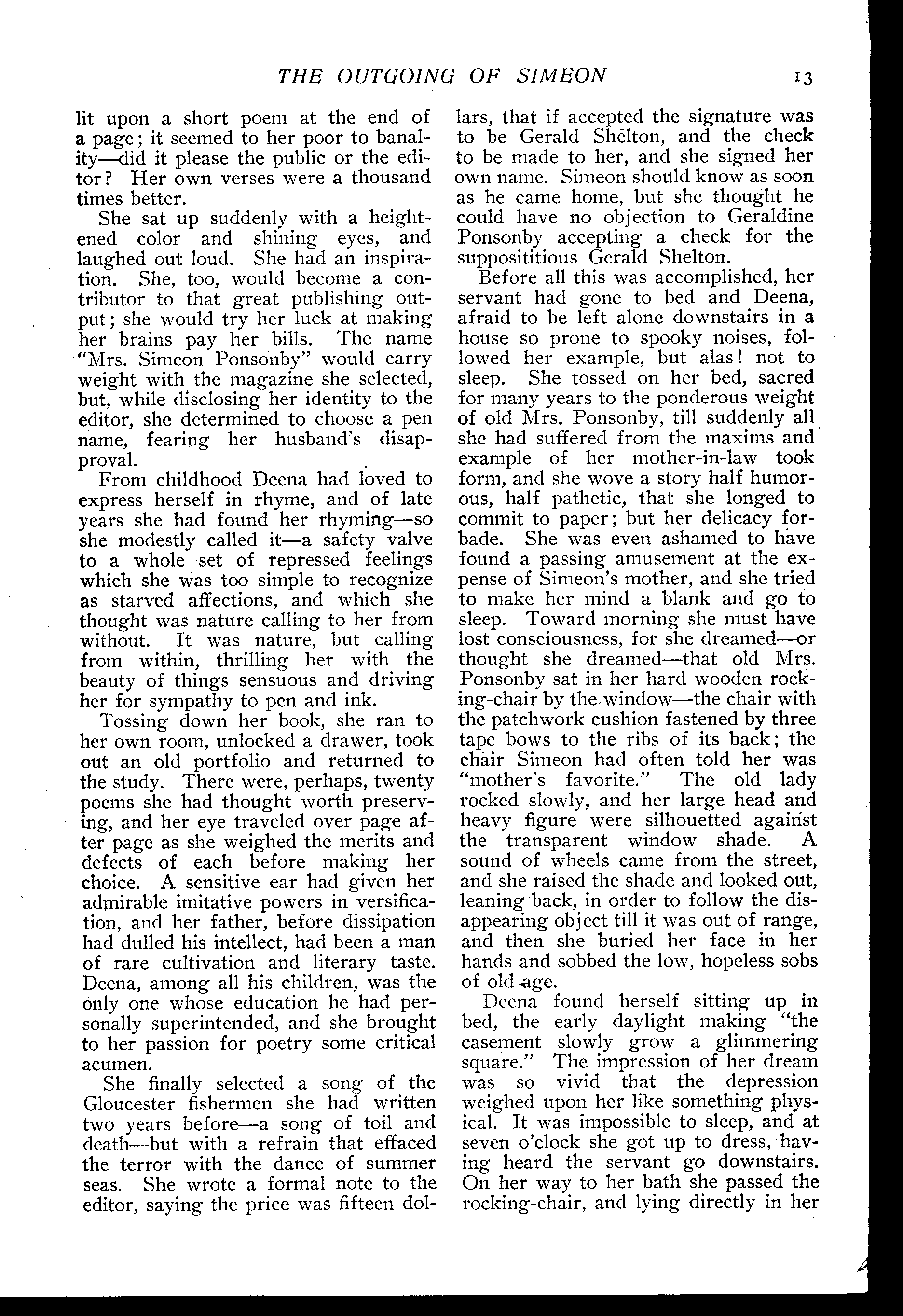 THE OUTGOING OF SIMEON 13

lit upon a short poem at the end of a page; it seemed to her poor to banality—did it please the public or the editor? Her own verses were a thousand times better.

She sat up suddenly with a heightened color and shining eyes, and laughed out loud. She had an inspiration. She, too, would become a contributor to that great publishing output; she would try her luck at making her brains pay her bills. The name "Mrs. Simeon Ponsonby" would carry weight with the magazine she selected, but, while disclosing her identity to the editor, she determined to choose a pen name, fearing her husband's disapproval.

From childhood Deena had loved to express herself in rhyme, and of late years she had found her rhyming—so she modestly called it—a safety valve to a whole set of repressed feelings which she was too simple to recognize as starved affections, and which she thought was nature calling to her from without. It was nature, but calling from within, thrilling her with the beauty of things sensuous and driving her for sympathy to pen and ink.

Tossing down her book, she ran to her own room, unlocked a drawer, took out an old portfolio and returned to the study. There were, perhaps, twenty poems she had thought worth preserving, and her eye traveled over page after page as she weighed the merits and defects of each before making her choice. A sensitive ear had given her admirable imitative powers in versification, and her father, before dissipation had dulled his intellect, had been a man of rare cultivation and literary taste. Deena, among all his children, was the only one whose education he had personally superintended, and she brought to her passion for poetry some critical acumen.

She finally selected a song of the Gloucester fishermen she had written two years before—a song of toil and death—but with a refrain that effaced the terror with the dance of summer seas. She wrote a formal note to the editor, saying the price was fifteen dollars, that if accepted the signature was to be Gerald Shelton, and the check to be made to her, and she signed her own name. Simeon should know as soon as he came home, but she thought he could have no objection to Geraldine Ponsonby accepting a check for the supposititious Gerald Shelton.

Before all this was accomplished, her servant had gone to bed and Deena, afraid to be left alone downstairs in a house so prone to spooky noises, followed her example, but alas! not to sleep. She tossed on her bed, sacred for many years to the ponderous weight of old Mrs. Ponsonby, till suddenly all she had suffered from the maxims and example of her mother-in-law took form, and she wove a story half humorous, half pathetic, that she longed to commit to paper; but her delicacy forbade. She was even ashamed to have found a passing amusement at the expense of Simeon's mother, and she tried to make her mind a blank and go to sleep. Toward morning she must have lost consciousness, for she dreamed—or thought she dreamed—that old Mrs. Ponsonby sat in her hard wooden rocking-chair by the window—the chair with the patchwork cushion fastened by three tape bows to the ribs of its back; the chair Simeon had often told her was "mother's favorite." The old lady rocked slowly, and her large head and heavy figure were silhouetted against the transparent window shade. A sound of wheels came from the street, and she raised the shade and looked out, leaning back, in order to follow the disappearing object till it was out of range, and then she buried her face in her hands and sobbed the low, hopeless sobs of old age.

Deena found herself sitting up in bed, the early daylight making "the casement slowly grow a glimmering square." The impression of her dream was so vivid that the depression weighed upon her like something physical. It was impossible to sleep, and at seven o'clock she got up to dress, having heard the servant go downstairs. On her way to her bath she passed the rocking-chair, and lying directly in her